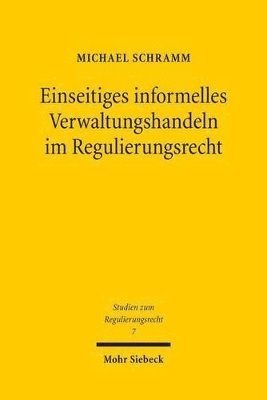 MICHAEL SCHRAMM

Einseitiges informelles Verwaltungshandeln im Regulierungsrecht

Studien zum Regulierungsrecht
7

Mohr Siebeck